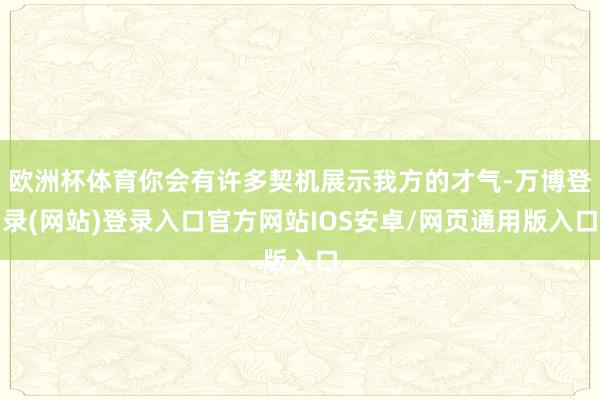 欧洲杯体育你会有许多契机展示我方的才气-万博登录(网站)登录入口官方网站IOS安卓/网页通用版入口版入口